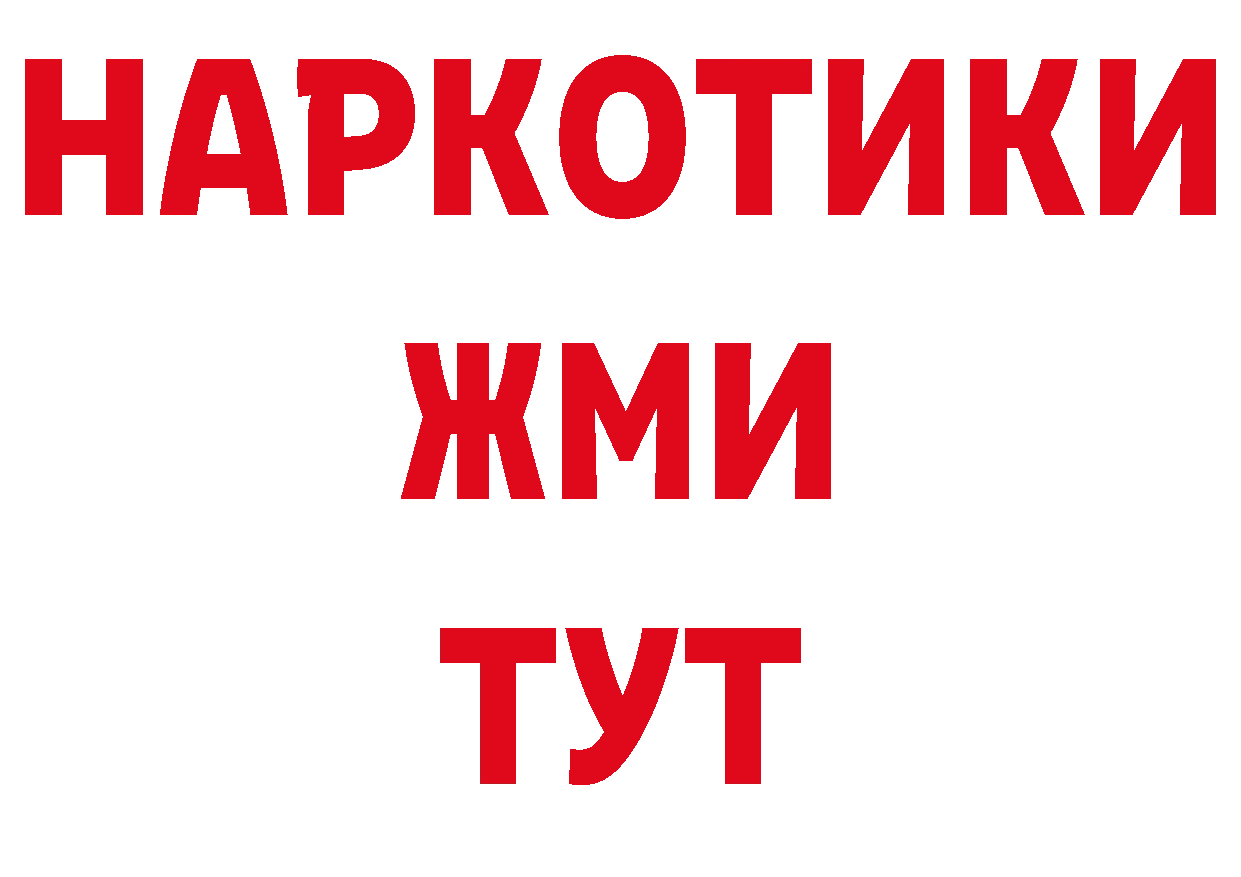 НАРКОТИКИ
ЖМИ
ТУТ